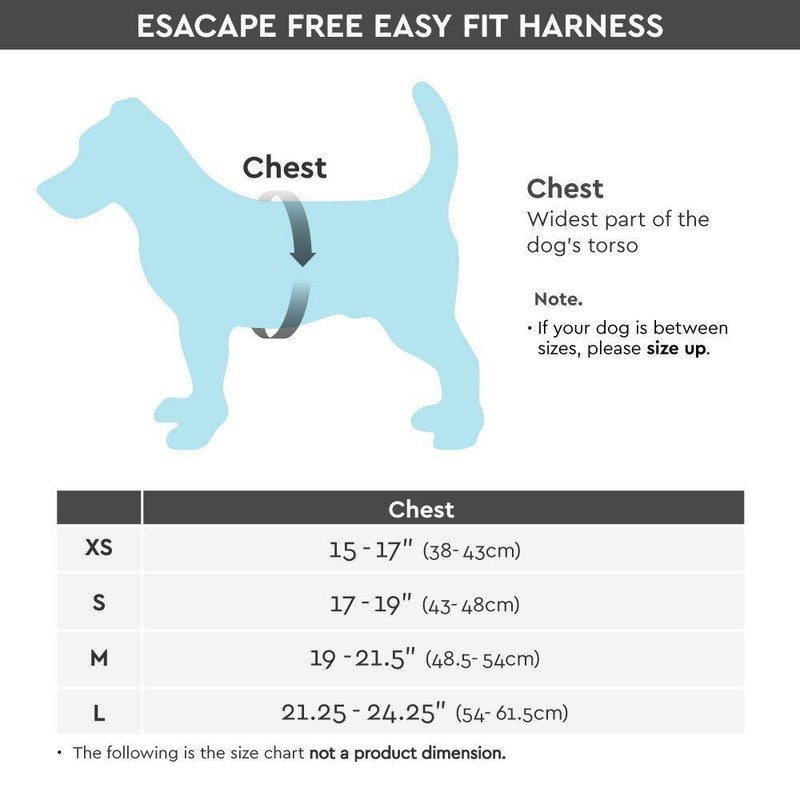 ESACAPE FREE EASY FIT HARNESS

Chest

Chest
Widest part of the dog's torso

Note.
• If your dog is between sizes, please size up.

| | Chest |
|---|---|
| XS | 15 - 17" (38- 43cm) |
| S | 17 - 19" (43- 48cm) |
| M | 19 - 21.5" (48.5- 54cm) |
| L | 21.25 - 24.25" (54- 61.5cm) |

• The following is the size chart not a product dimension.